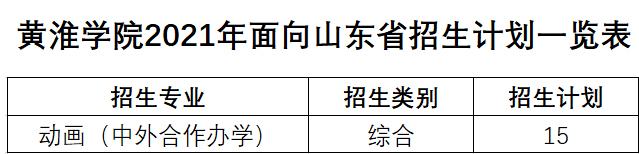 黄淮学院2021年面向山东省招生计划一览表

| 招生专业 | 招生类别 | 招生计划 |
|---|---|---|
| 动画（中外合作办学） | 综合 | 15 |